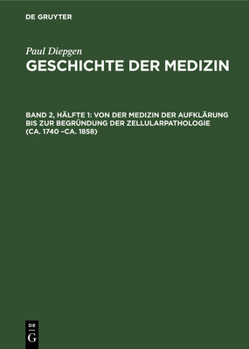 DE GRUYTER

Paul Diepgen
GESCHICHTE DER MEDIZIN

BAND 2, HÄLFTE 1: VON DER MEDIZIN DER AUFKLÄRUNG BIS ZUR BEGRÜNDUNG DER ZELLULARPATHOLOGIE (CA. 1740 –CA. 1858)

DE
G